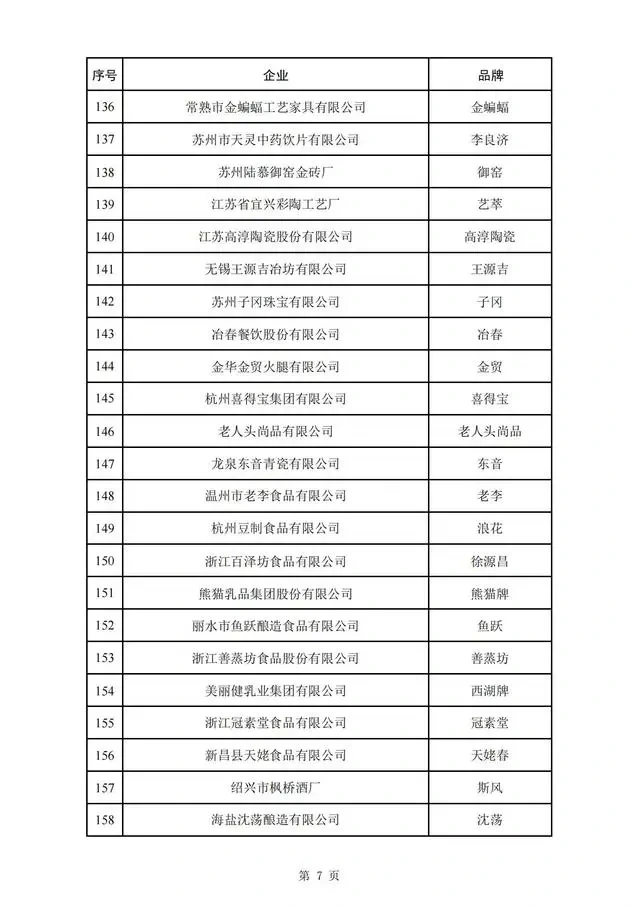 | 序号 | 企业 | 品牌 |
|---|---|---|
| 136 | 常熟市金蝙蝠工艺家具有限公司 | 金蝙蝠 |
| 137 | 苏州市天灵中药饮片有限公司 | 李良济 |
| 138 | 苏州陆慕御窑金砖厂 | 御窑 |
| 139 | 江苏省宜兴彩陶工艺厂 | 艺萃 |
| 140 | 江苏高淳陶瓷股份有限公司 | 高淳陶瓷 |
| 141 | 无锡王源吉冶坊有限公司 | 王源吉 |
| 142 | 苏州子冈珠宝有限公司 | 子冈 |
| 143 | 冶春餐饮股份有限公司 | 冶春 |
| 144 | 金华金贸火腿有限公司 | 金贸 |
| 145 | 杭州喜得宝集团有限公司 | 喜得宝 |
| 146 | 老人头尚品有限公司 | 老人头尚品 |
| 147 | 龙泉东音青瓷有限公司 | 东音 |
| 148 | 温州市老李食品有限公司 | 老李 |
| 149 | 杭州豆制食品有限公司 | 浪花 |
| 150 | 浙江百泽坊食品有限公司 | 徐源昌 |
| 151 | 熊猫乳品集团股份有限公司 | 熊猫牌 |
| 152 | 丽水市鱼跃酿造食品有限公司 | 鱼跃 |
| 153 | 浙江善蒸坊食品股份有限公司 | 善蒸坊 |
| 154 | 美丽健乳业集团有限公司 | 西湖牌 |
| 155 | 浙江冠素堂食品有限公司 | 冠素堂 |
| 156 | 新昌县天姥食品有限公司 | 天姥春 |
| 157 | 绍兴市枫桥酒厂 | 斯风 |
| 158 | 海盐沈荡酿造有限公司 | 沈荡 |

第 7 页